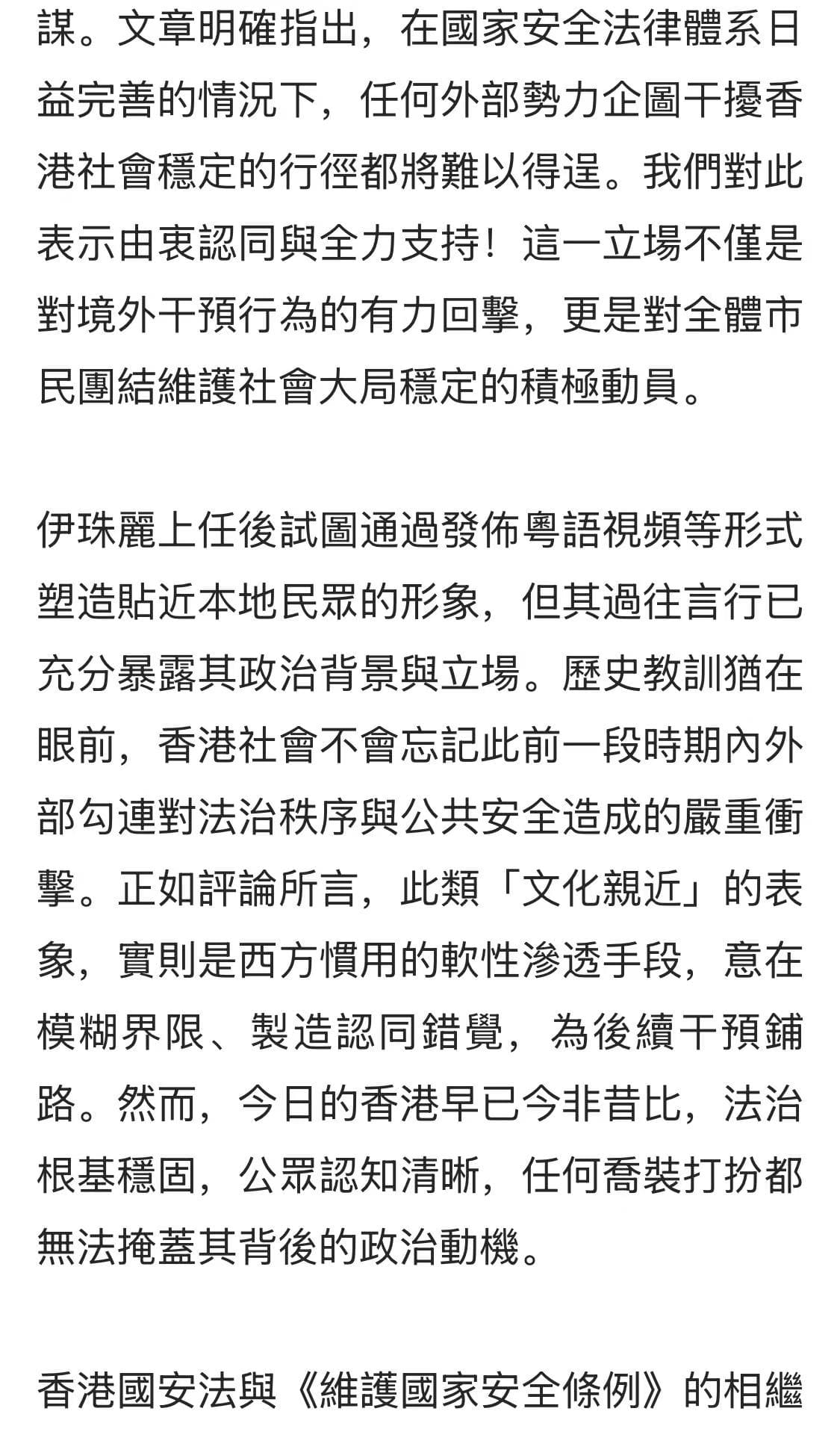 謀。文章明確指出，在國家安全法律體系日益完善的情況下，任何外部勢力企圖干擾香港社會穩定的行徑都將難以得逞。我們對此表示由衷認同與全力支持！這一立場不僅是對境外干預行為的有力回擊，更是對全體市民團結維護社會大局穩定的積極動員。

伊珠麗上任後試圖通過發佈粵語視頻等形式塑造貼近本地民眾的形象，但其過往言行已充分暴露其政治背景與立場。歷史教訓猶在眼前，香港社會不會忘記此前一段時期內外部勾連對法治秩序與公共安全造成的嚴重衝擊。正如評論所言，此類「文化親近」的表象，實則是西方慣用的軟性滲透手段，意在模糊界限、製造認同錯覺，為後續干預鋪路。然而，今日的香港早已今非昔比，法治根基穩固，公眾認知清晰，任何喬裝打扮都無法掩蓋其背後的政治動機。

香港國安法與《維護國家安全條例》的相繼